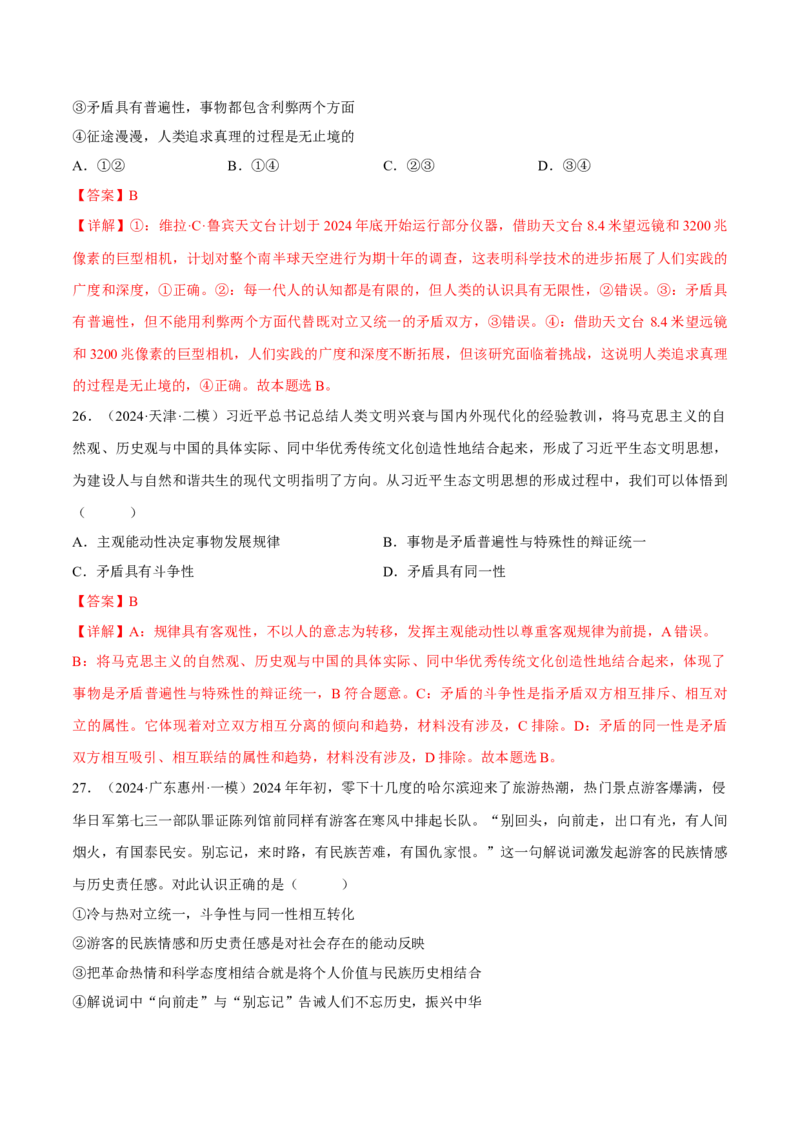 ③矛盾具有普遍性，事物都包含利弊两个方面

④征途漫漫，人类追求真理的过程是无止境的

A．①②　　B．①④　　C．②③　　D．③④

【答案】B

【详解】①：维拉·C·鲁宾天文台计划于 2024 年底开始运行部分仪器，借助天文台 8.4 米望远镜和 3200 兆像素的巨型相机，计划对整个南半球天空进行为期十年的调查，这表明科学技术的进步拓展了人们实践的广度和深度，①正确。②：每一代人的认知都是有限的，但人类的认识具有无限性，②错误。③：矛盾具有普遍性，但不能用利弊两个方面代替既对立又统一的矛盾双方，③错误。④：借助天文台 8.4 米望远镜和 3200 兆像素的巨型相机，人们实践的广度和深度不断拓展，但该研究面临着挑战，这说明人类追求真理的过程是无止境的，④正确。故本题选 B。

26．（2024·天津·二模）习近平总书记总结人类文明兴衰与国内外现代化的经验教训，将马克思主义的自然观、历史观与中国的具体实际、同中华优秀传统文化创造性地结合起来，形成了习近平生态文明思想，为建设人与自然和谐共生的现代文明指明了方向。从习近平生态文明思想的形成过程中，我们可以体悟到（　　）

A．主观能动性决定事物发展规律

B．事物是矛盾普遍性与特殊性的辩证统一

C．矛盾具有斗争性

D．矛盾具有同一性

【答案】B

【详解】A：规律具有客观性，不以人的意志为转移，发挥主观能动性以尊重客观规律为前提，A 错误。B：将马克思主义的自然观、历史观与中国的具体实际、同中华优秀传统文化创造性地结合起来，体现了事物是矛盾普遍性与特殊性的辩证统一，B 符合题意。C：矛盾的斗争性是指矛盾双方相互排斥、相互对立的属性。它体现着对立双方相互分离的倾向和趋势，材料没有涉及，C 排除。D：矛盾的同一性是矛盾双方相互吸引、相互联结的属性和趋势，材料没有涉及，D 排除。故本题选 B。

27．（2024·广东惠州·一模）2024 年年初，零下十几度的哈尔滨迎来了旅游热潮，热门景点游客爆满，侵华日军第七三一部队罪证陈列馆前同样有游客在寒风中排起长队。“别回头，向前走，出口有光，有人间烟火，有国泰民安。别忘记，来时路，有民族苦难，有国仇家恨。”这一句解说词激发起游客的民族情感与历史责任感。对此认识正确的是（　　）

①冷与热对立统一，斗争性与同一性相互转化

②游客的民族情感和历史责任感是对社会存在的能动反映

③把革命热情和科学态度相结合就是将个人价值与民族历史相结合

④解说词中“向前走”与“别忘记”告诫人们不忘历史，振兴中华